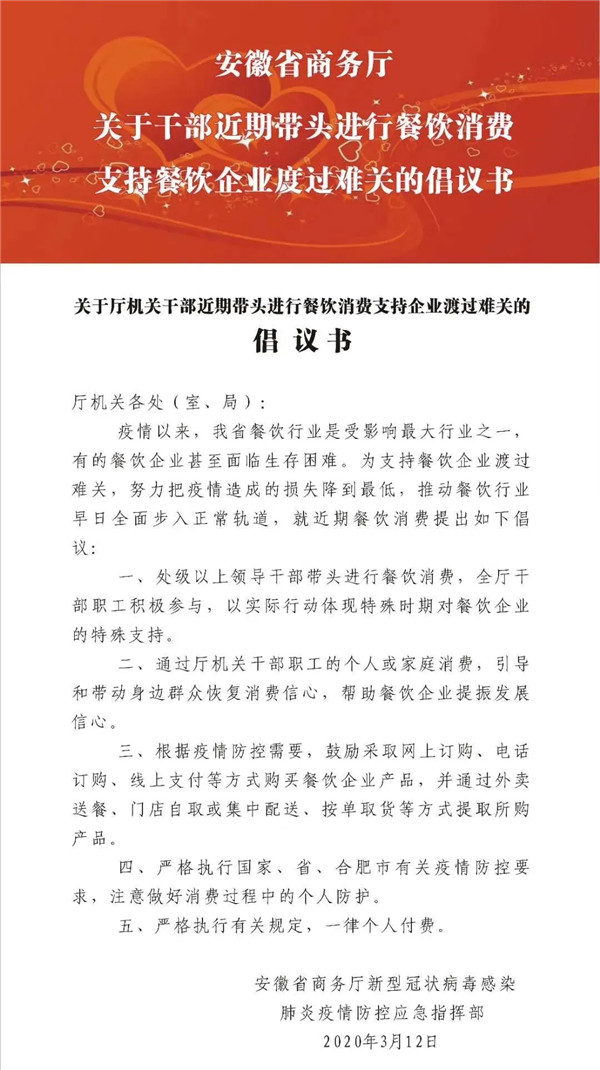 安徽省商务厅
关于干部近期带头进行餐饮消费
支持餐饮企业度过难关的倡议书

关于厅机关干部近期带头进行餐饮消费支持企业渡过难关的
倡 议 书

厅机关各处（室、局）：

疫情以来，我省餐饮行业是受影响最大行业之一，有的餐饮企业甚至面临生存困难。为支持餐饮企业渡过难关，努力把疫情造成的损失降到最低，推动餐饮行业早日全面步入正常轨道，就近期餐饮消费提出如下倡议：

一、处级以上领导干部带头进行餐饮消费，全厅干部职工积极参与，以实际行动体现特殊时期对餐饮企业的特殊支持。

二、通过厅机关干部职工的个人或家庭消费，引导和带动身边群众恢复消费信心，帮助餐饮企业提振发展信心。

三、根据疫情防控需要，鼓励采取网上订购、电话订购、线上支付等方式购买餐饮企业产品，并通过外卖送餐、门店自取或集中配送、按单取货等方式提取所购产品。

四、严格执行国家、省、合肥市有关疫情防控要求，注意做好消费过程中的个人防护。

五、严格执行有关规定，一律个人付费。

安徽省商务厅新型冠状病毒感染
肺炎疫情防控应急指挥部
2020年3月12日